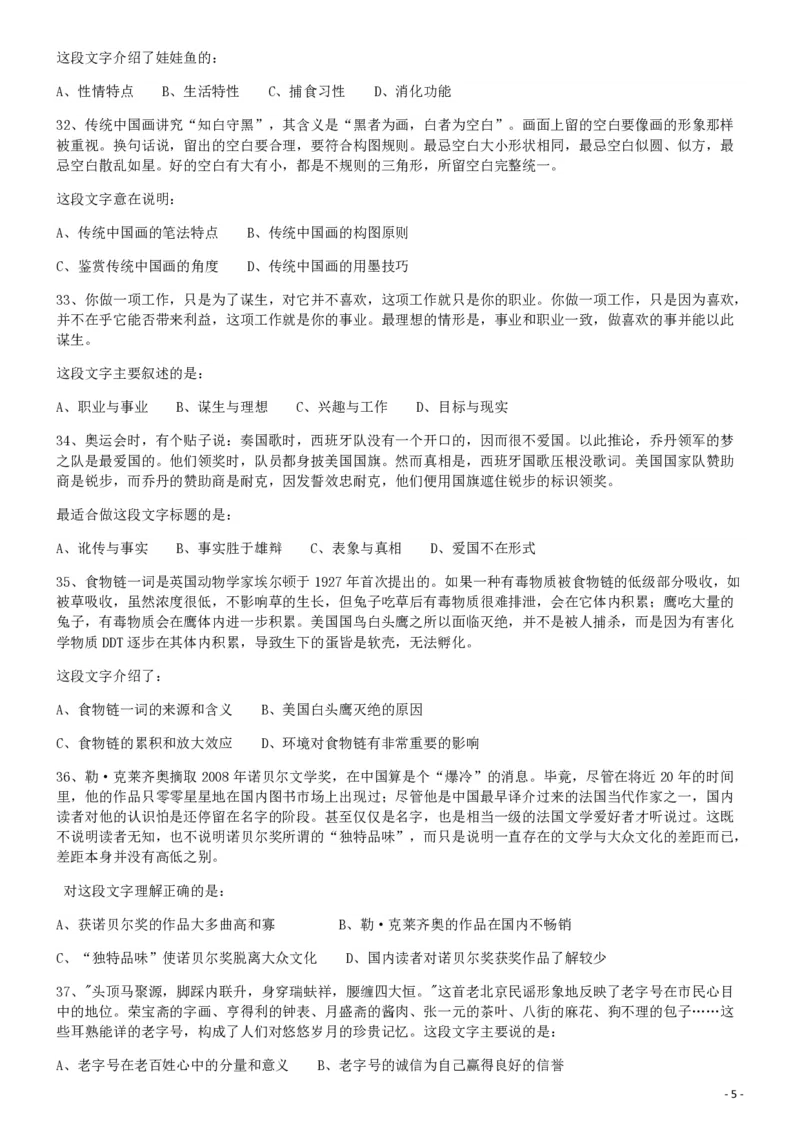 这段文字介绍了娃娃鱼的：

A、性情特点　　B、生活特性　　C、捕食习性　　D、消化功能

32、传统中国画讲究“知白守黑”，其含义是“黑者为画，白者为空白”。画面上留的空白要像画的形象那样被重视。换句话说，留出的空白要合理，要符合构图规则。最忌空白大小形状相同，最忌空白似圆、似方，最忌空白散乱如星。好的空白有大有小，都是不规则的三角形，所留空白完整统一。

这段文字意在说明：

A、传统中国画的笔法特点　　B、传统中国画的构图原则

C、鉴赏传统中国画的角度　　D、传统中国画的用墨技巧

33、你做一项工作，只是为了谋生，对它并不喜欢，这项工作就只是你的职业。你做一项工作，只是因为喜欢，并不在乎它能否带来利益，这项工作就是你的事业。最理想的情形是，事业和职业一致，做喜欢的事并能以此谋生。

这段文字主要叙述的是：

A、职业与事业　　B、谋生与理想　　C、兴趣与工作　　D、目标与现实

34、奥运会时，有个贴子说：奏国歌时，西班牙队没有一个开口的，因而很不爱国。以此推论，乔丹领军的梦之队是最爱国的。他们领奖时，队员都身披美国国旗。然而真相是，西班牙国歌压根没歌词。美国国家队赞助商是锐步，而乔丹的赞助商是耐克，因发誓效忠耐克，他们便用国旗遮住锐步的标识领奖。

最适合做这段文字标题的是：

A、讹传与事实　　B、事实胜于雄辩　　C、表象与真相　　D、爱国不在形式

35、食物链一词是英国动物学家埃尔顿于 1927 年首次提出的。如果一种有毒物质被食物链的低级部分吸收，如被草吸收，虽然浓度很低，不影响草的生长，但兔子吃草后有毒物质很难排泄，会在它体内积累；鹰吃大量的兔子，有毒物质会在鹰体内进一步积累。美国国鸟白头鹰之所以面临灭绝，并不是被人捕杀，而是因为有害化学物质 DDT 逐步在其体内积累，导致生下的蛋皆是软壳，无法孵化。

这段文字介绍了：

A、食物链一词的来源和含义　　B、美国白头鹰灭绝的原因

C、食物链的累积和放大效应　　D、环境对食物链有非常重要的影响

36、勒·克莱齐奥摘取 2008 年诺贝尔文学奖，在中国算是个“爆冷”的消息。毕竟，尽管在将近 20 年的时间里，他的作品只零零星星地在国内图书市场上出现过；尽管他是中国最早译介过来的法国当代作家之一，国内读者对他的认识怕是还停留在名字的阶段。甚至仅仅是名字，也是相当一级的法国文学爱好者才听说过。这既不说明读者无知，也不说明诺贝尔奖所谓的“独特品味”，而只是说明一直存在的文学与大众文化的差距而已，差距本身并没有高低之别。

对这段文字理解正确的是：

A、获诺贝尔奖的作品大多曲高和寡　　B、勒·克莱齐奥的作品在国内不畅销

C、“独特品味”使诺贝尔奖脱离大众文化　　D、国内读者对诺贝尔奖获奖作品了解较少

37、"头顶马聚源，脚踩内联升，身穿瑞蚨祥，腰缠四大恒。"这首老北京民谣形象地反映了老字号在市民心目中的地位。荣宝斋的字画、亨得利的钟表、月盛斋的酱肉、张一元的茶叶、八街的麻花、狗不理的包子……这些耳熟能详的老字号，构成了人们对悠悠岁月的珍贵记忆。这段文字主要说的是：

A、老字号在老百姓心中的分量和意义　　B、老字号的诚信为自己赢得良好的信誉

- 5 -